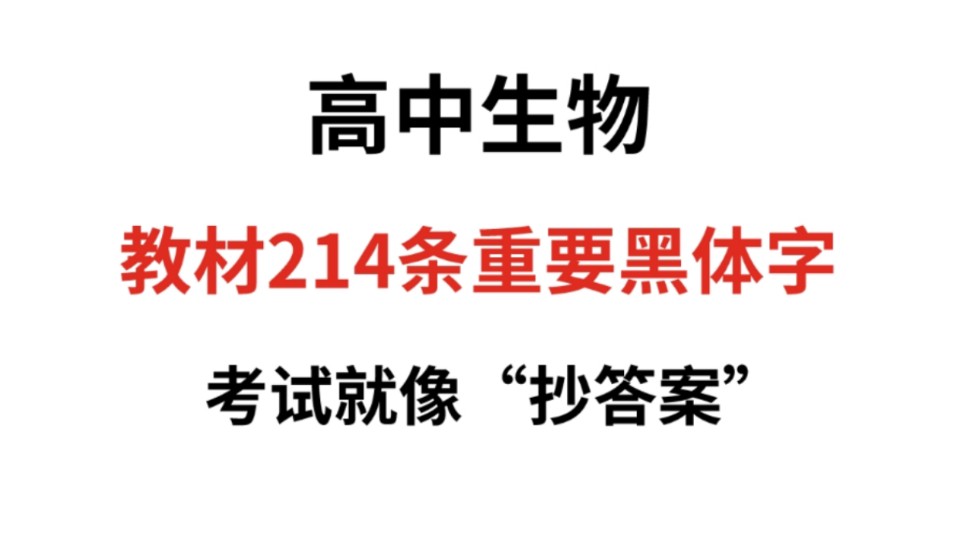 高中生物

教材214条重要黑体字

考试就像“抄答案”